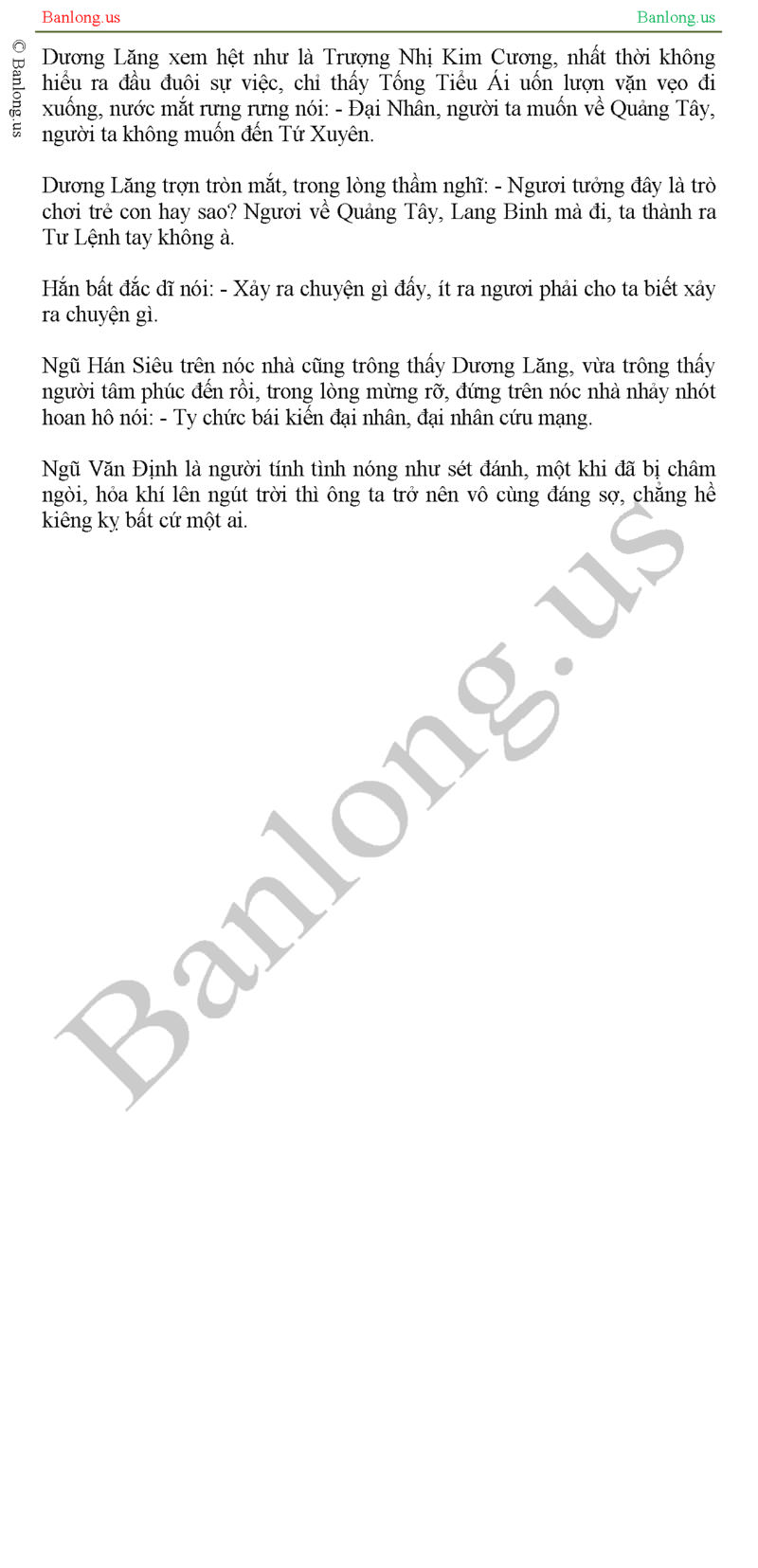 Banlong.us

Banlong.us

© Banlong.us

Dương Lăng xem hệt như là Trượng Nhị Kim Cương, nhất thời không hiểu ra đầu đuôi sự việc, chỉ thấy Tống Tiểu Ái uốn lượn vặn vẹo đi xuống, nước mắt rưng rưng nói: - Đại Nhân, người ta muốn về Quảng Tây, người ta không muốn đến Tứ Xuyên.

Dương Lăng trợn tròn mắt, trong lòng thầm nghĩ: - Ngươi tưởng đây là trò chơi trẻ con hay sao? Ngươi về Quảng Tây, Lang Binh mà đi, ta thành ra Tư Lệnh tay không à.

Hắn bất đắc dĩ nói: - Xảy ra chuyện gì đấy, ít ra ngươi phải cho ta biết xảy ra chuyện gì.

Ngũ Hán Siêu trên nóc nhà cũng trông thấy Dương Lăng, vừa trông thấy người tâm phúc đến rồi, trong lòng mừng rỡ, đứng trên nóc nhà nhảy nhót hoan hô nói: - Ty chức bái kiến đại nhân, đại nhân cứu mạng.

Ngũ Văn Định là người tính tình nóng như sét đánh, một khi đã bị châm ngòi, hỏa khí lên ngút trời thì ông ta trở nên vô cùng đáng sợ, chẳng hề kiêng kỵ bất cứ một ai.

Banlong.us